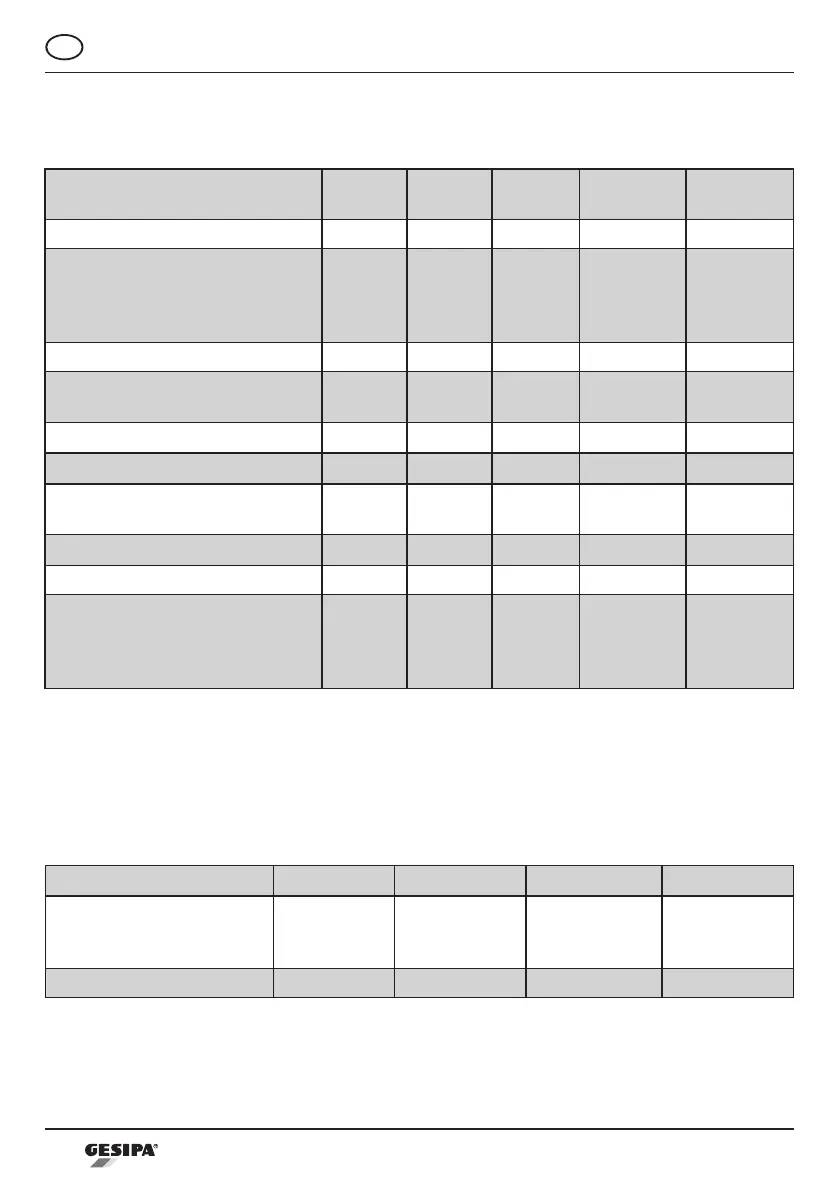 GESIPA®